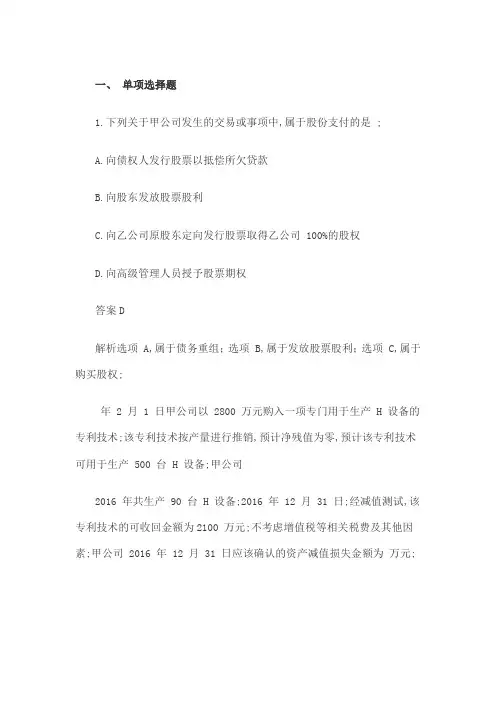 一、 单项选择题

1.下列关于甲公司发生的交易或事项中,属于股份支付的是 ;

A.向债权人发行股票以抵偿所欠贷款

B.向股东发放股票股利

C.向乙公司原股东定向发行股票取得乙公司 100%的股权

D.向高级管理人员授予股票期权

答案D

解析选项 A,属于债务重组;选项 B,属于发放股票股利;选项 C,属于购买股权;

年 2 月 1 日甲公司以 2800 万元购入一项专门用于生产 H 设备的专利技术;该专利技术按产量进行推销,预计净残值为零,预计该专利技术可用于生产 500 台 H 设备;甲公司

2016 年共生产 90 台 H 设备;2016 年 12 月 31 日;经减值测试,该专利技术的可收回金额为2100 万元;不考虑增值税等相关税费及其他因素;甲公司 2016 年 12 月 31 日应该确认的资产减值损失金额为 万元;